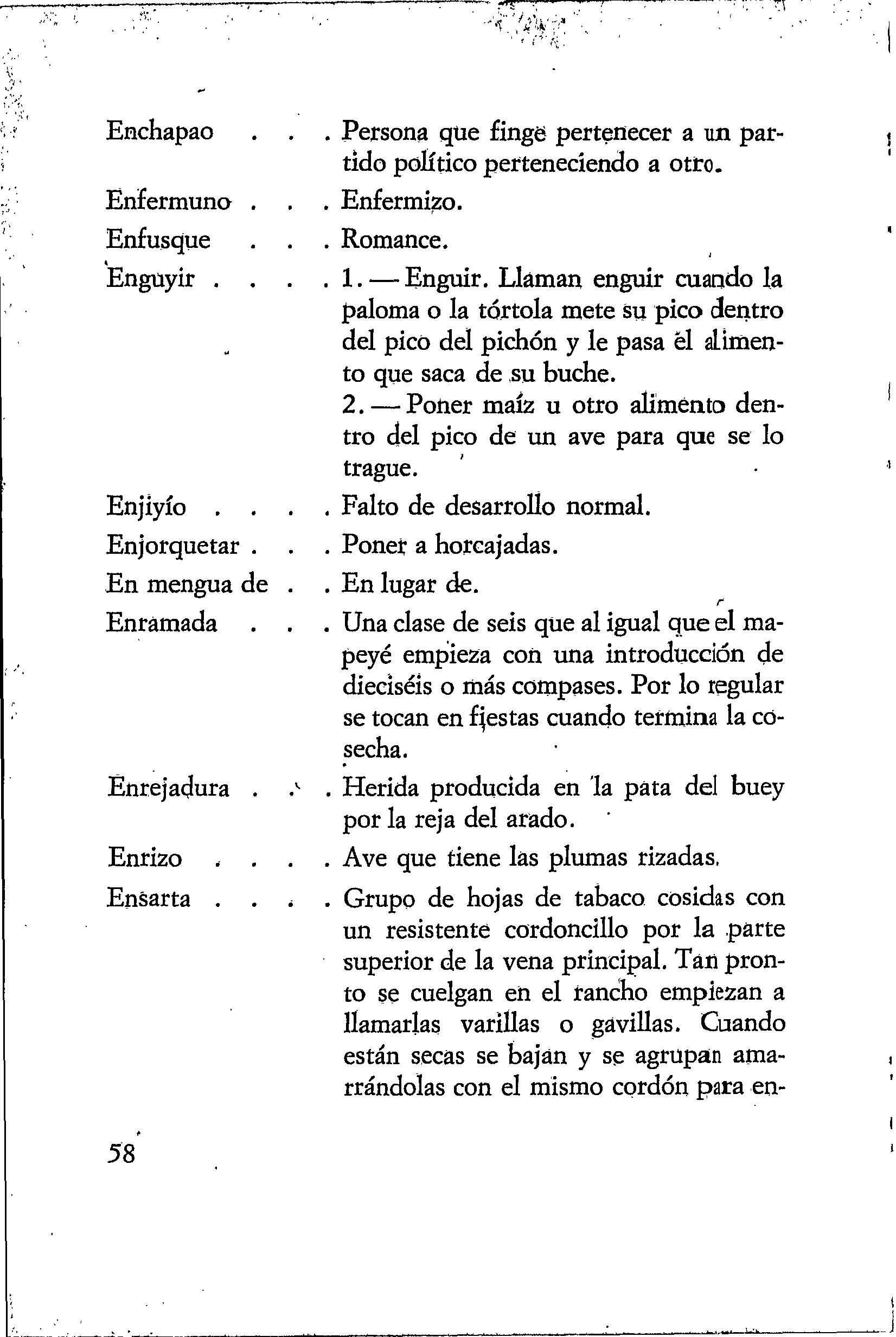 Enchapao . . . Persona que finge pertenecer a un partido político perteneciendo a otro.

Enfermuno . . . Enfermizo.

Enfusque . . . Romance.

Enguyir . . . . 1. — Enguir. Llaman enguir cuando la paloma o la tórtola mete su pico dentro del pico del pichón y le pasa el alimento que saca de su buche.
2. — Poner maíz u otro alimento dentro del pico de un ave para que se lo trague.

Enjiyío . . . . Falto de desarrollo normal.

Enjorquetar . . . Poner a horcajadas.

En mengua de . . En lugar de.

Enramada . . . Una clase de seis que al igual que el mapeyé empieza con una introducción de dieciséis o más compases. Por lo regular se tocan en fiestas cuando termina la cosecha.

Enrejadura . . . Herida producida en la pata del buey por la reja del arado.

Enrizo . . . . Ave que tiene las plumas rizadas.

Ensarta . . . . Grupo de hojas de tabaco cosidas con un resistente cordoncillo por la parte superior de la vena principal. Tan pronto se cuelgan en el rancho empiezan a llamarlas varillas o gavillas. Cuando están secas se bajan y se agrupan amarrándolas con el mismo cordón para en-

58